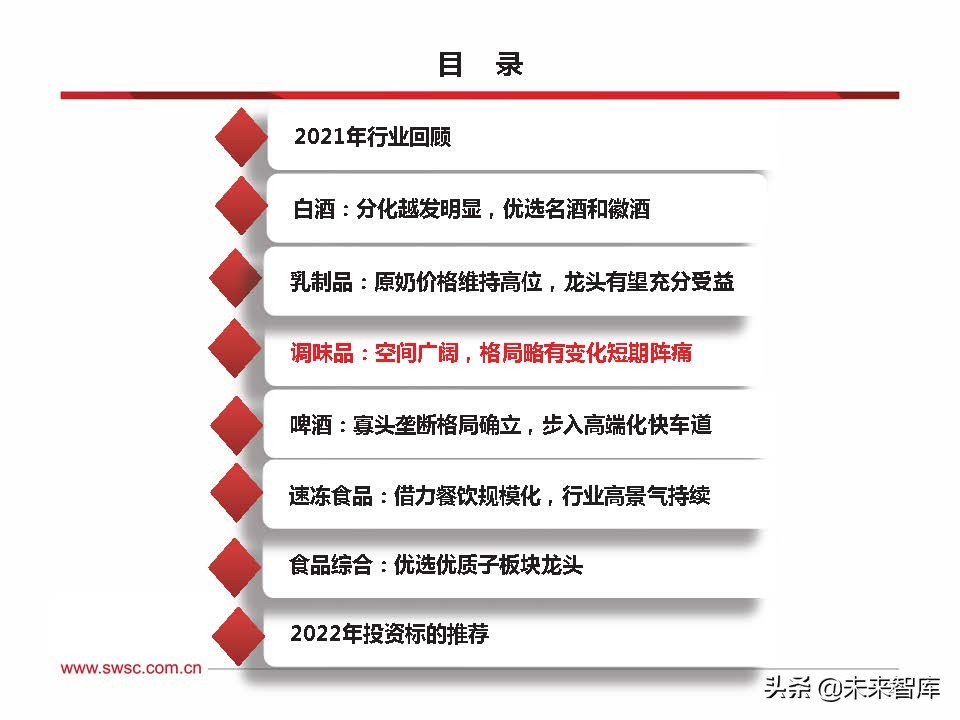 目　录

2021年行业回顾

白酒：分化越发明显，优选名酒和徽酒

乳制品：原奶价格维持高位，龙头有望充分受益

调味品：空间广阔，格局略有变化短期阵痛

啤酒：寡头垄断格局确立，步入高端化快车道

速冻食品：借力餐饮规模化，行业高景气持续

食品综合：优选优质子板块龙头

2022年投资标的推荐

www.swsc.com.cn

头条 @未来智库